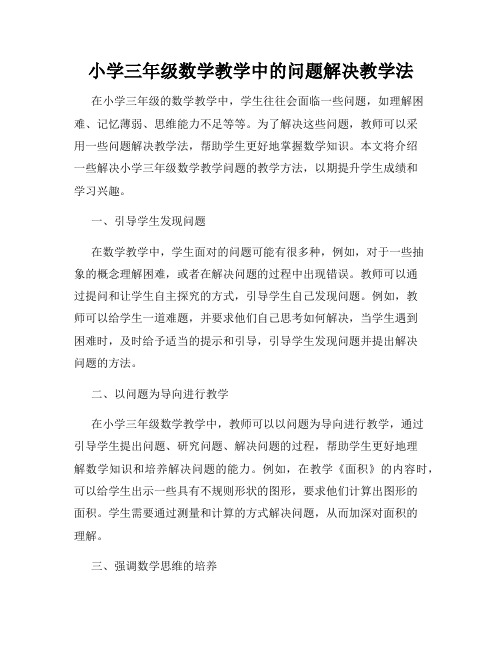 小学三年级数学教学中的问题解决教学法

在小学三年级的数学教学中，学生往往会面临一些问题，如理解困难、记忆薄弱、思维能力不足等等。为了解决这些问题，教师可以采用一些问题解决教学法，帮助学生更好地掌握数学知识。本文将介绍一些解决小学三年级数学教学问题的教学方法，以期提升学生成绩和学习兴趣。

一、引导学生发现问题

在数学教学中，学生面对的问题可能有很多种，例如，对于一些抽象的概念理解困难，或者在解决问题的过程中出现错误。教师可以通过提问和让学生自主探究的方式，引导学生自己发现问题。例如，教师可以给学生一道难题，并要求他们自己思考如何解决，当学生遇到困难时，及时给予适当的提示和引导，引导学生发现问题并提出解决问题的方法。

二、以问题为导向进行教学

在小学三年级数学教学中，教师可以以问题为导向进行教学，通过引导学生提出问题、研究问题、解决问题的过程，帮助学生更好地理解数学知识和培养解决问题的能力。例如，在教学《面积》的内容时，可以给学生出示一些具有不规则形状的图形，要求他们计算出图形的面积。学生需要通过测量和计算的方式解决问题，从而加深对面积的理解。

三、强调数学思维的培养